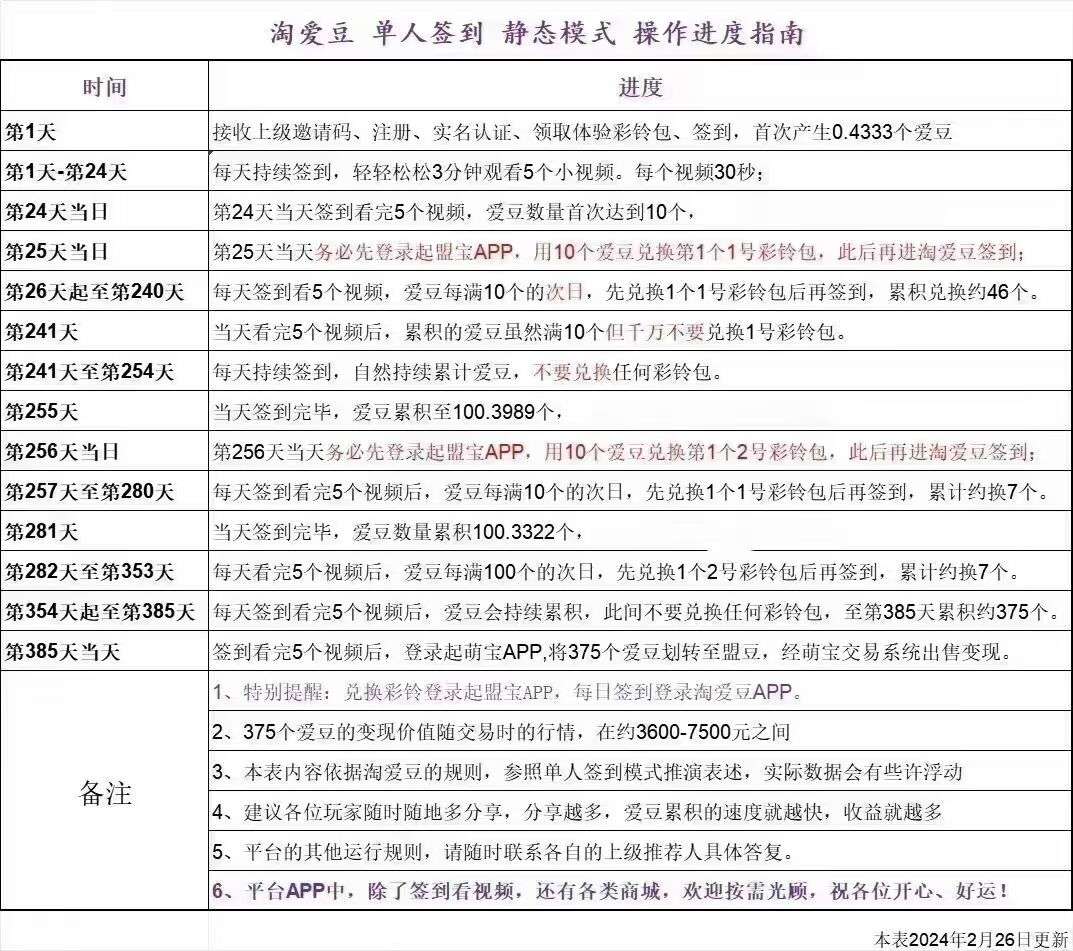 淘爱豆 单人签到 静态模式 操作进度指南

| 时间 | 进度 |
|---|---|
| 第1天 | 接收上级邀请码、注册、实名认证、领取体验彩铃包、签到，首次产生0.4333个爱豆 |
| 第1天-第24天 | 每天持续签到，轻轻松松3分钟观看5个小视频。每个视频30秒； |
| 第24天当日 | 第24天当天签到看完5个视频，爱豆数量首次达到10个， |
| 第25天当日 | 第25天当天务必先登录起盟宝APP，用10个爱豆兑换第1个1号彩铃包，此后再进淘爱豆签到； |
| 第26天起至第240天 | 每天签到看5个视频，爱豆每满10个的次日，先兑换1个1号彩铃包后再签到，累积兑换约46个。 |
| 第241天 | 当天看完5个视频后，累积的爱豆虽然满10个但千万不要兑换1号彩铃包。 |
| 第241天至第254天 | 每天持续签到，自然持续累计爱豆，不要兑换任何彩铃包。 |
| 第255天 | 当天签到完毕，爱豆累积至100.3989个， |
| 第256天当日 | 第256天当天务必先登录起盟宝APP，用10个爱豆兑换第1个2号彩铃包，此后再进淘爱豆签到； |
| 第257天至第280天 | 每天签到看完5个视频后，爱豆每满10个的次日，先兑换1个1号彩铃包后再签到，累计约换7个。 |
| 第281天 | 当天签到完毕，爱豆数量累积100.3322个， |
| 第282天至第353天 | 每天看完5个视频后，爱豆每满100个的次日，先兑换1个2号彩铃包后再签到，累计约换7个。 |
| 第354天起至第385天 | 每天签到看完5个视频后，爱豆会持续累积，此间不要兑换任何彩铃包，至第385天累积约375个。 |
| 第385天当天 | 签到看完5个视频后，登录起萌宝APP,将375个爱豆划转至盟豆，经萌宝交易系统出售变现。 |
| 备注 | 1、特别提醒：兑换彩铃登录起盟宝APP，每日签到登录淘爱豆APP。 |
| | 2、375个爱豆的变现价值随交易时的行情，在约3600-7500元之间 |
| | 3、本表内容依据淘爱豆的规则，参照单人签到模式推演表述，实际数据会有些许浮动 |
| | 4、建议各位玩家随时随地多分享，分享越多，爱豆累积的速度就越快，收益就越多 |
| | 5、平台的其他运行规则，请随时联系各自的上级推荐人具体答复。 |
| | 6、平台APP中，除了签到看视频，还有各类商城，欢迎按需光顾，祝各位开心、好运！ |

本表2024年2月26日更新